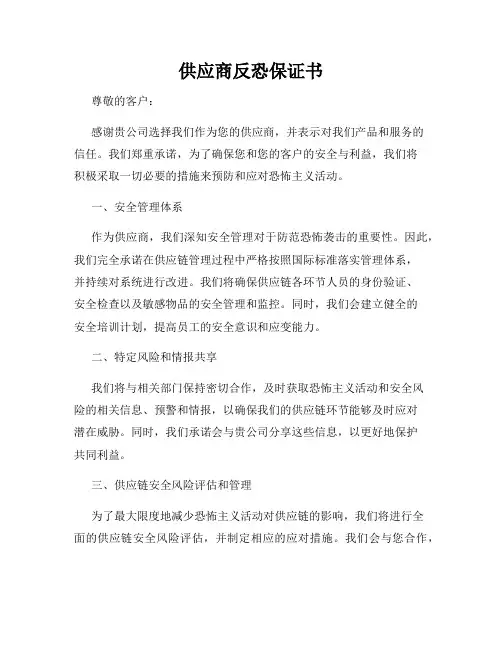 供应商反恐保证书

尊敬的客户：

感谢贵公司选择我们作为您的供应商，并表示对我们产品和服务的信任。我们郑重承诺，为了确保您和您的客户的安全与利益，我们将积极采取一切必要的措施来预防和应对恐怖主义活动。

一、安全管理体系

作为供应商，我们深知安全管理对于防范恐怖袭击的重要性。因此，我们完全承诺在供应链管理过程中严格按照国际标准落实管理体系，并持续对系统进行改进。我们将确保供应链各环节人员的身份验证、安全检查以及敏感物品的安全管理和监控。同时，我们会建立健全的安全培训计划，提高员工的安全意识和应变能力。

二、特定风险和情报共享

我们将与相关部门保持密切合作，及时获取恐怖主义活动和安全风险的相关信息、预警和情报，以确保我们的供应链环节能够及时应对潜在威胁。同时，我们承诺会与贵公司分享这些信息，以更好地保护共同利益。

三、供应链安全风险评估和管理

为了最大限度地减少恐怖主义活动对供应链的影响，我们将进行全面的供应链安全风险评估，并制定相应的应对措施。我们会与您合作，